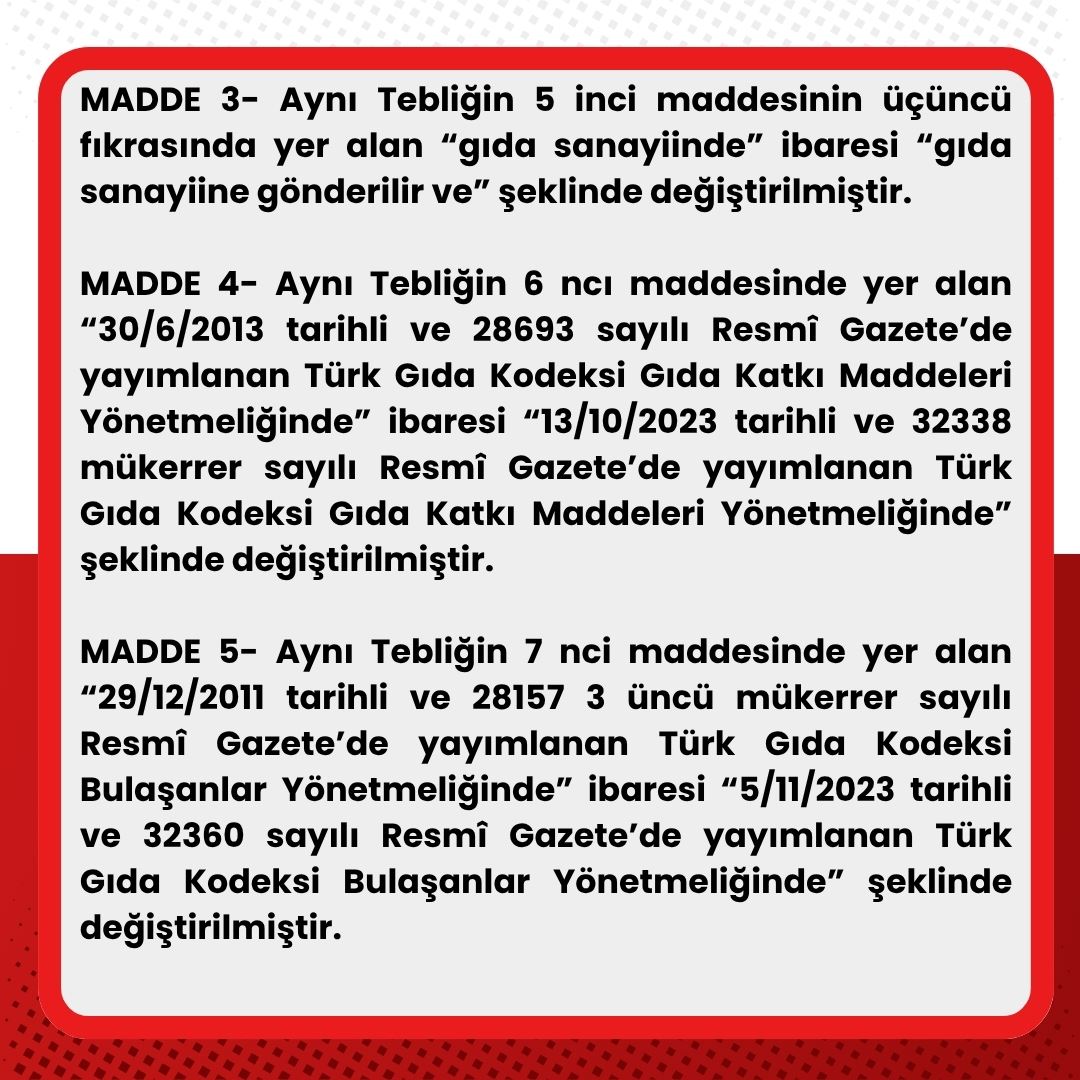 MADDE 3- Aynı Tebliğin 5 inci maddesinin üçüncü fıkrasında yer alan “gıda sanayiinde” ibaresi “gıda sanayiine gönderilir ve” şeklinde değiştirilmiştir.

MADDE 4- Aynı Tebliğin 6 ncı maddesinde yer alan “30/6/2013 tarihli ve 28693 sayılı Resmî Gazete’de yayımlanan Türk Gıda Kodeksi Gıda Katkı Maddeleri Yönetmeliğinde” ibaresi “13/10/2023 tarihli ve 32338 mükerrer sayılı Resmî Gazete’de yayımlanan Türk Gıda Kodeksi Gıda Katkı Maddeleri Yönetmeliğinde” şeklinde değiştirilmiştir.

MADDE 5- Aynı Tebliğin 7 nci maddesinde yer alan “29/12/2011 tarihli ve 28157 3 üncü mükerrer sayılı Resmî Gazete’de yayımlanan Türk Gıda Kodeksi Bulaşanlar Yönetmeliğinde” ibaresi “5/11/2023 tarihli ve 32360 sayılı Resmî Gazete’de yayımlanan Türk Gıda Kodeksi Bulaşanlar Yönetmeliğinde” şeklinde değiştirilmiştir.